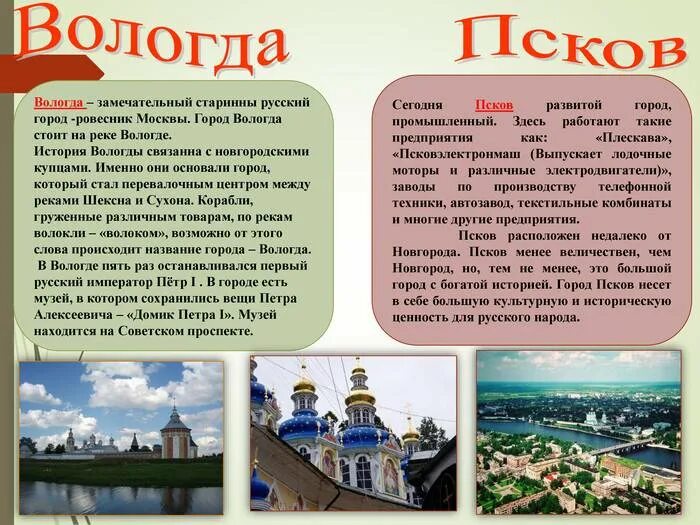 Вологда

Псков

Вологда – замечательный старинны русский город -ровесник Москвы. Город Вологда стоит на реке Вологде.
История Вологды связанна с новгородскими купцами. Именно они основали город, который стал перевалочным центром между реками Шексна и Сухона. Корабли, груженные различным товарам, по рекам волокли – «волоком», возможно от этого слова происходит название города – Вологда.
В Вологде пять раз останавливался первый русский император Пётр I . В городе есть музей, в котором сохранились вещи Петра Алексеевича – «Домик Петра I». Музей находится на Советском проспекте.

Сегодня Псков развитой город, промышленный. Здесь работают такие предприятия как: «Плескава», «Псковэлектронмаш (Выпускает лодочные моторы и различные электродвигатели)», заводы по производству телефонной техники, автозавод, текстильные комбинаты и многие другие предприятия.
Псков расположен недалеко от Новгорода. Псков менее величествен, чем Новгород, но, тем не менее, это большой город с богатой историей. Город Псков несет в себе большую культурную и историческую ценность для русского народа.